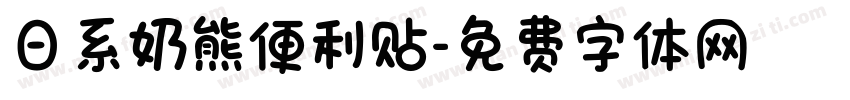 日系奶熊便利贴-免费字体网